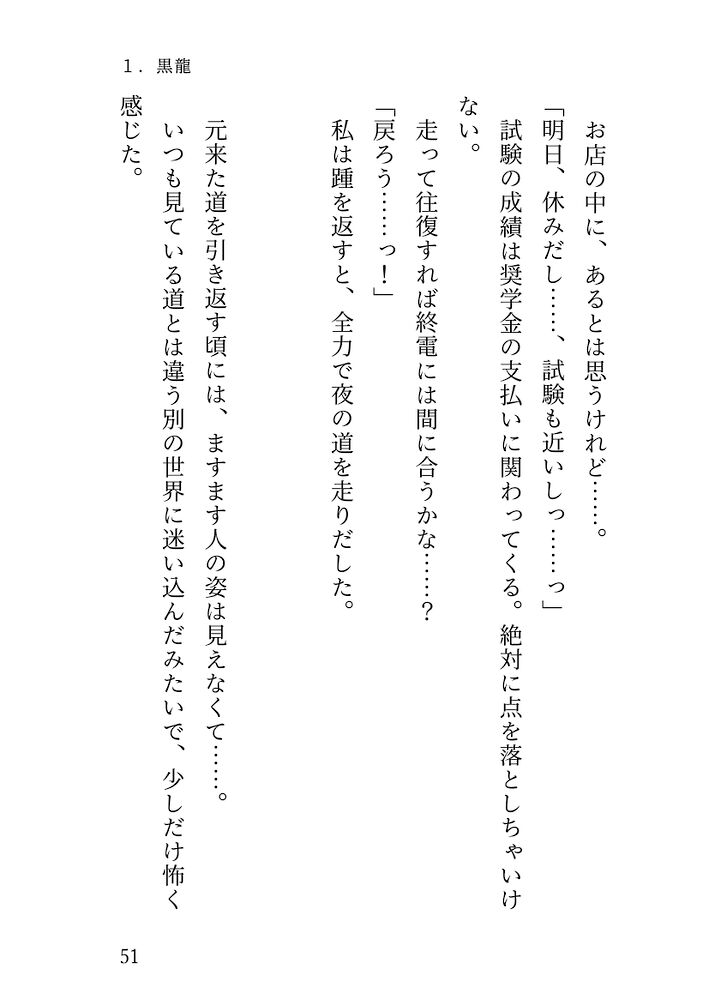 1.黒龍

お店の中に、あるとは思うけれど……。

「明日、休みだし……、試験も近いしっ……っ」

試験の成績は奨学金の支払いに関わってくる。絶対に点を落としちゃいけない。

走って往復すれば終電には間に合うかな……?

「戻ろう……っ!」

私は踵を返すと、全力で夜の道を走りだした。

元来た道を引き返す頃には、ますます人の姿は見えなくて……。

いつも見ている道とは違う別の世界に迷い込んだみたいで、少しだけ怖く感じた。

51